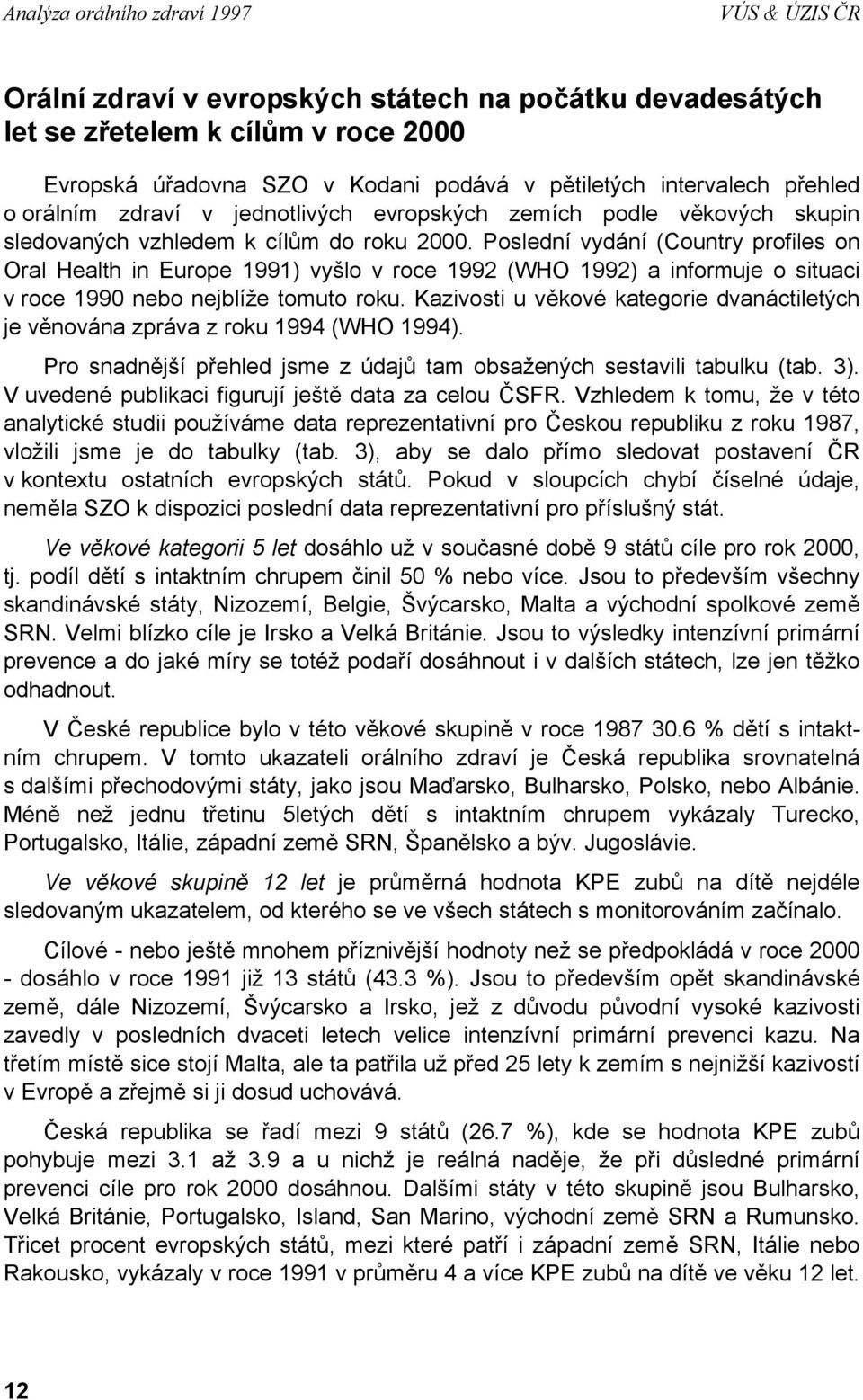 Analýza orálního zdraví 1997 VÚS & ÚZIS ČR

Orální zdraví v evropských státech na počátku devadesátých let se zřetelem k cílům v roce 2000

Evropská úřadovna SZO v Kodani podává v pětiletých intervalech přehled o orálním zdraví v jednotlivých evropských zemích podle věkových skupin sledovaných vzhledem k cílům do roku 2000. Poslední vydání (Country profiles on Oral Health in Europe 1991) vyšlo v roce 1992 (WHO 1992) a informuje o situaci v roce 1990 nebo nejblíže tomuto roku. Kazivosti u věkové kategorie dvanáctiletých je věnována zpráva z roku 1994 (WHO 1994).

Pro snadnější přehled jsme z údajů tam obsažených sestavili tabulku (tab. 3). V uvedené publikaci figurují ještě data za celou ČSFR. Vzhledem k tomu, že v této analytické studii používáme data reprezentativní pro Českou republiku z roku 1987, vložili jsme je do tabulky (tab. 3), aby se dalo přímo sledovat postavení ČR v kontextu ostatních evropských států. Pokud v sloupcích chybí číselné údaje, neměla SZO k dispozici poslední data reprezentativní pro příslušný stát.

Ve věkové kategorii 5 let dosáhlo už v současné době 9 států cíle pro rok 2000, tj. podíl dětí s intaktním chrupem činil 50 % nebo více. Jsou to především všechny skandinávské státy, Nizozemí, Belgie, Švýcarsko, Malta a východní spolkové země SRN. Velmi blízko cíle je Irsko a Velká Británie. Jsou to výsledky intenzívní primární prevence a do jaké míry se totéž podaří dosáhnout i v dalších státech, lze jen těžko odhadnout.

V České republice bylo v této věkové skupině v roce 1987 30.6 % dětí s intaktním chrupem. V tomto ukazateli orálního zdraví je Česká republika srovnatelná s dalšími přechodovými státy, jako jsou Maďarsko, Bulharsko, Polsko, nebo Albánie. Méně než jednu třetinu 5letých dětí s intaktním chrupem vykázaly Turecko, Portugalsko, Itálie, západní země SRN, Španělsko a býv. Jugoslávie.

Ve věkové skupině 12 let je průměrná hodnota KPE zubů na dítě nejdéle sledovaným ukazatelem, od kterého se ve všech státech s monitorováním začínalo.

Cílové - nebo ještě mnohem příznivější hodnoty než se předpokládá v roce 2000 - dosáhlo v roce 1991 již 13 států (43.3 %). Jsou to především opět skandinávské země, dále Nizozemí, Švýcarsko a Irsko, jež z důvodu původní vysoké kazivosti zavedly v posledních dvaceti letech velice intenzívní primární prevenci kazu. Na třetím místě sice stojí Malta, ale ta patřila už před 25 lety k zemím s nejnižší kazivostí v Evropě a zřejmě si ji dosud uchovává.

Česká republika se řadí mezi 9 států (26.7 %), kde se hodnota KPE zubů pohybuje mezi 3.1 až 3.9 a u nichž je reálná naděje, že při důsledné primární prevenci cíle pro rok 2000 dosáhnou. Dalšími státy v této skupině jsou Bulharsko, Velká Británie, Portugalsko, Island, San Marino, východní země SRN a Rumunsko. Třicet procent evropských států, mezi které patří i západní země SRN, Itálie nebo Rakousko, vykázaly v roce 1991 v průměru 4 a více KPE zubů na dítě ve věku 12 let.

12